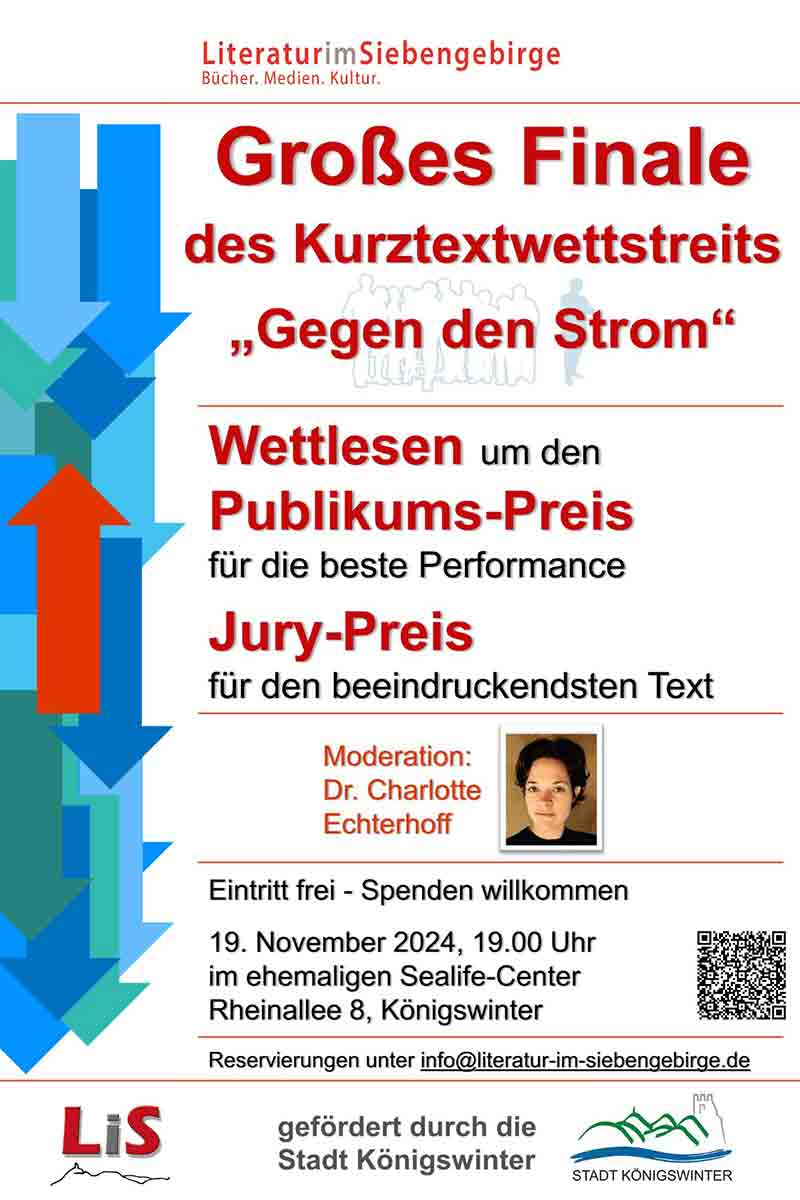 LiteraturimSiebengebirge
Bücher. Medien. Kultur.

Großes Finale
des Kurztextwettstreits
„Gegen den Strom“

Wettlesen um den
Publikums-Preis
für die beste Performance

Jury-Preis
für den beeindruckendsten Text

Moderation:
Dr. Charlotte
Echterhoff

Eintritt frei - Spenden willkommen

19. November 2024, 19.00 Uhr
im ehemaligen Sealife-Center
Rheinallee 8, Königswinter

Reservierungen unter info@literatur-im-siebengebirge.de

LiS

gefördert durch die
Stadt Königswinter

STADT KÖNIGSWINTER